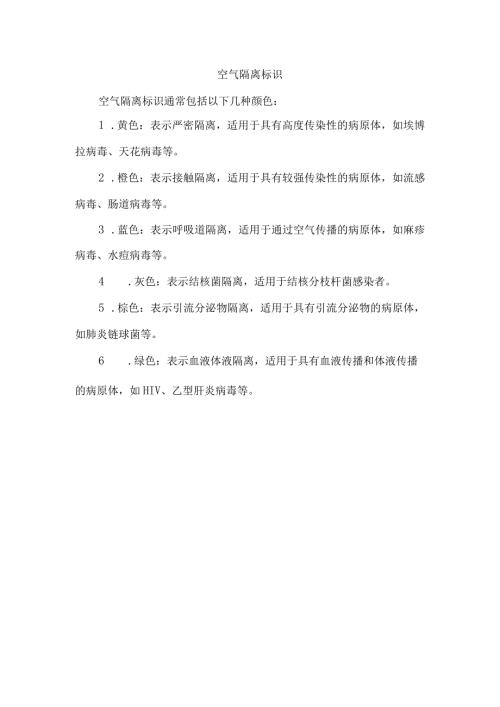 空气隔离标识

空气隔离标识通常包括以下几种颜色：

1．黄色：表示严密隔离，适用于具有高度传染性的病原体，如埃博拉病毒、天花病毒等。

2．橙色：表示接触隔离，适用于具有较强传染性的病原体，如流感病毒、肠道病毒等。

3．蓝色：表示呼吸道隔离，适用于通过空气传播的病原体，如麻疹病毒、水痘病毒等。

4．灰色：表示结核菌隔离，适用于结核分枝杆菌感染者。

5．棕色：表示引流分泌物隔离，适用于具有引流分泌物的病原体，如肺炎链球菌等。

6．绿色：表示血液体液隔离，适用于具有血液传播和体液传播的病原体，如HIV、乙型肝炎病毒等。